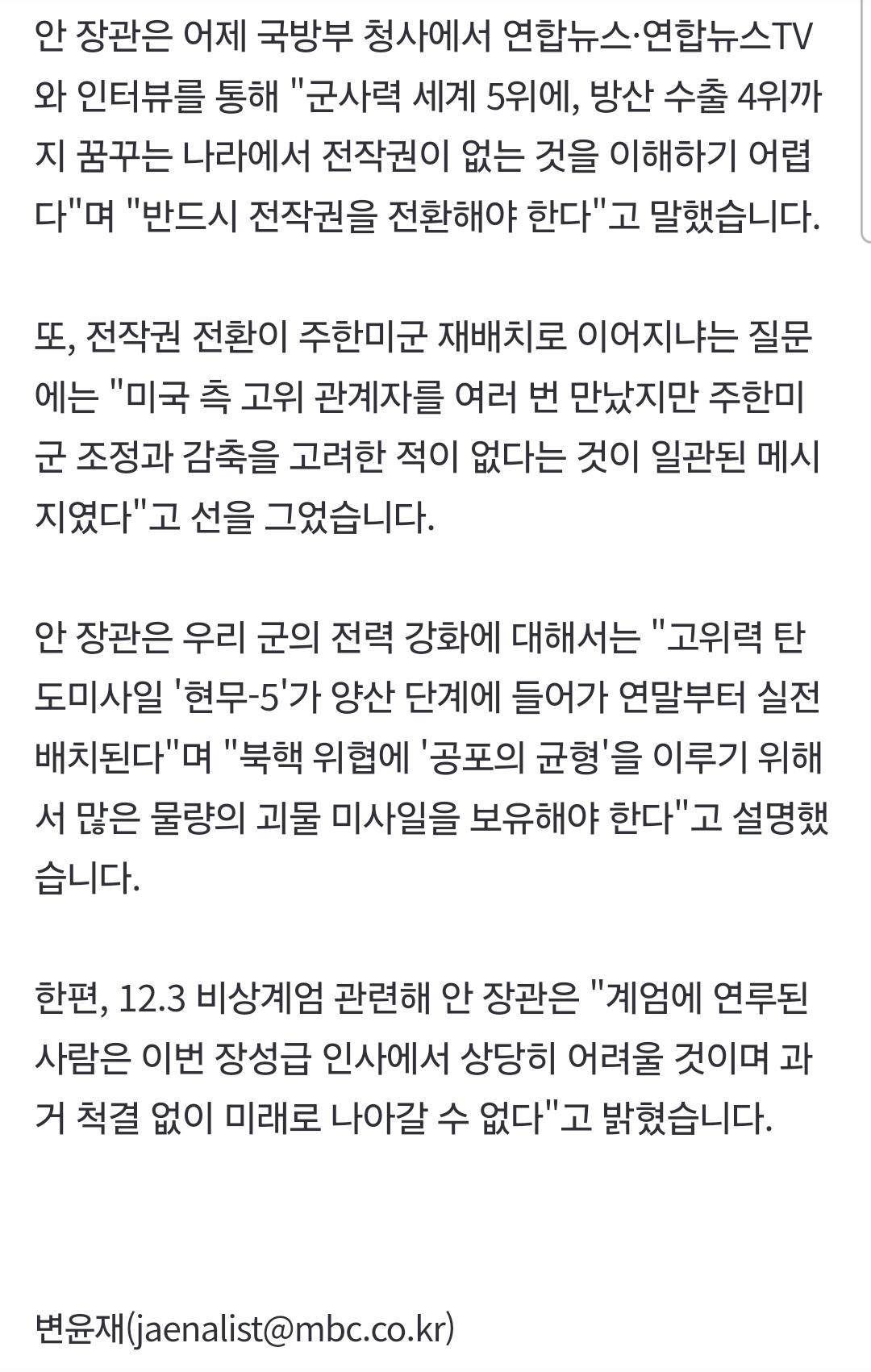 안 장관은 어제 국방부 청사에서 연합뉴스·연합뉴스TV와 인터뷰를 통해 "군사력 세계 5위에, 방산 수출 4위까지 꿈꾸는 나라에서 전작권이 없는 것을 이해하기 어렵다"며 "반드시 전작권을 전환해야 한다"고 말했습니다.

또, 전작권 전환이 주한미군 재배치로 이어지냐는 질문에는 "미국 측 고위 관계자를 여러 번 만났지만 주한미군 조정과 감축을 고려한 적이 없다는 것이 일관된 메시지였다"고 선을 그었습니다.

안 장관은 우리 군의 전력 강화에 대해서는 "고위력 탄도미사일 '현무-5'가 양산 단계에 들어가 연말부터 실전 배치된다"며 "북핵 위협에 '공포의 균형'을 이루기 위해서 많은 물량의 괴물 미사일을 보유해야 한다"고 설명했습니다.

한편, 12.3 비상계엄 관련해 안 장관은 "계엄에 연루된 사람은 이번 장성급 인사에서 상당히 어려울 것이며 과거 척결 없이 미래로 나아갈 수 없다"고 밝혔습니다.

변윤재(jaenalist@mbc.co.kr)